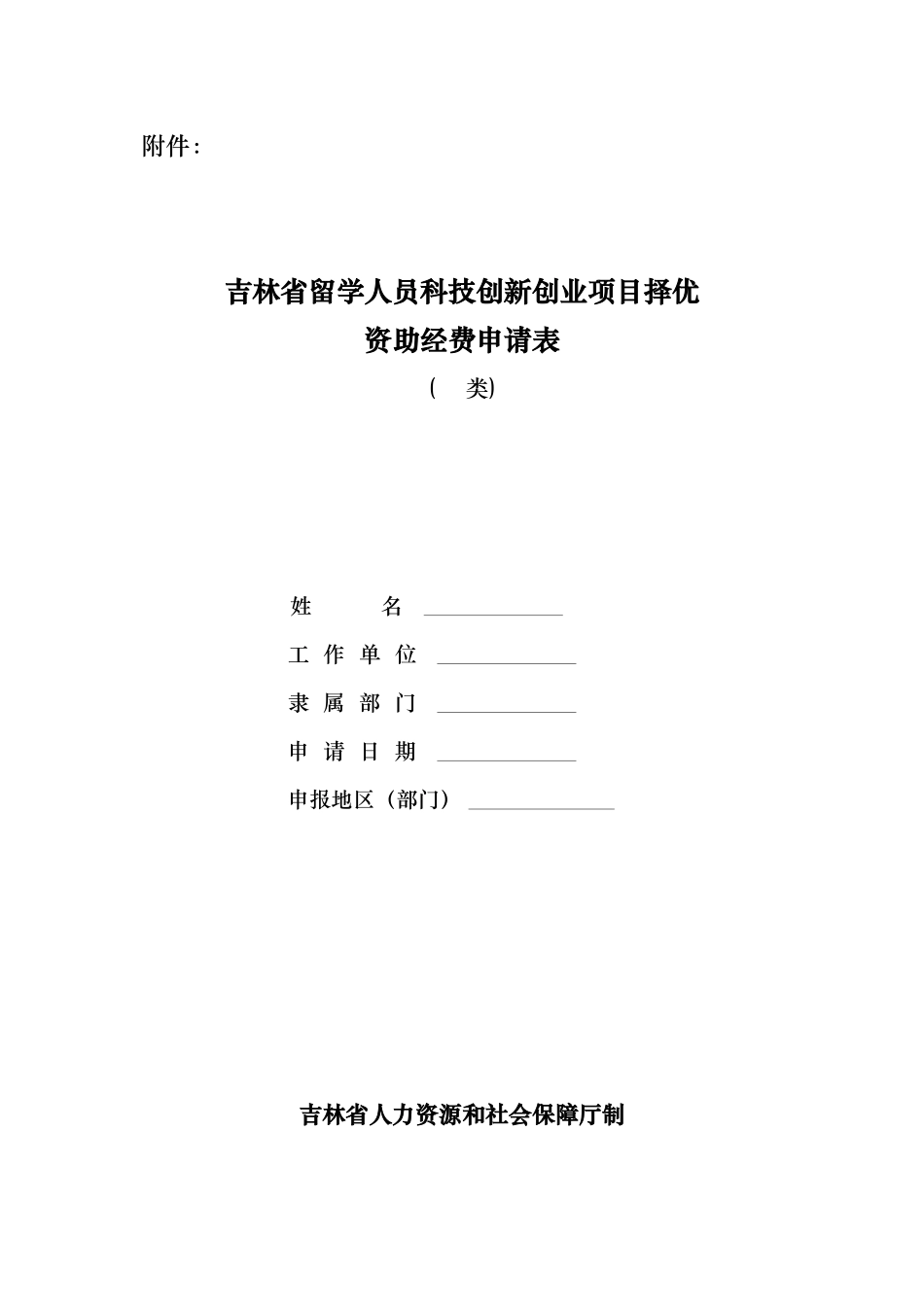 附件：

吉林省留学人员科技创新创业项目择优
资助经费申请表
(　类)

姓　　名 ____________
工 作 单 位 ____________
隶 属 部 门 ____________
申 请 日 期 ____________
申报地区（部门） ____________

吉林省人力资源和社会保障厅制